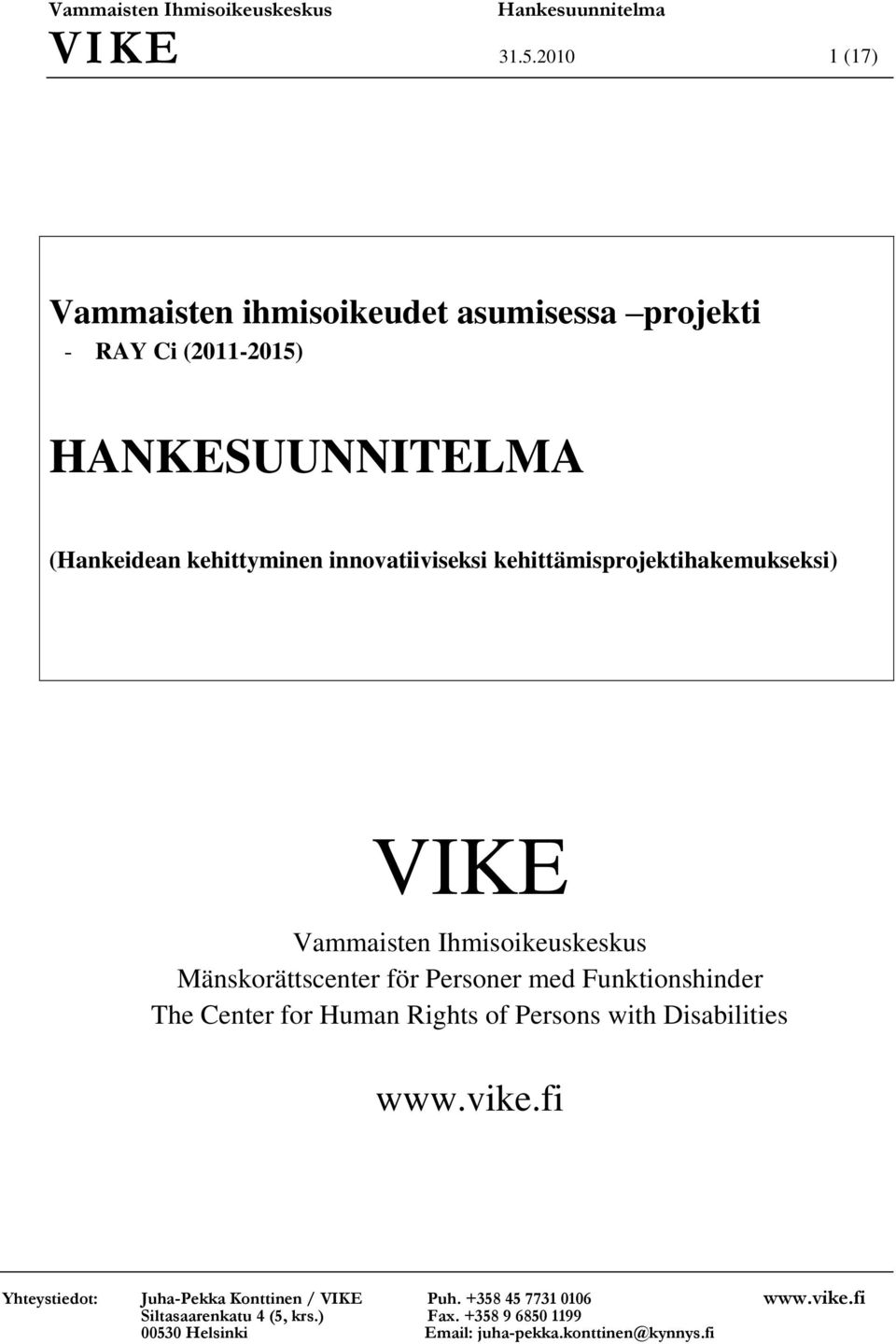 Vammaisten Ihmisoikeuskeskus Hankesuunnitelma
VIKE 31.5.2010 1 (17)

Vammaisten ihmisoikeudet asumisessa –projekti
- RAY Ci (2011-2015)

HANKESUUNNITELMA

(Hankeidean kehittyminen innovatiiviseksi kehittämisprojektihakemukseksi)

VIKE
Vammaisten Ihmisoikeuskeskus
Mänskorättscenter för Personer med Funktionshinder
The Center for Human Rights of Persons with Disabilities

www.vike.fi

Yhteystiedot: Juha-Pekka Konttinen / VIKE Puh. +358 45 7731 0106 www.vike.fi
Siltasaarenkatu 4 (5, krs.) Fax. +358 9 6850 1199
00530 Helsinki Email: juha-pekka.konttinen@kynnys.fi